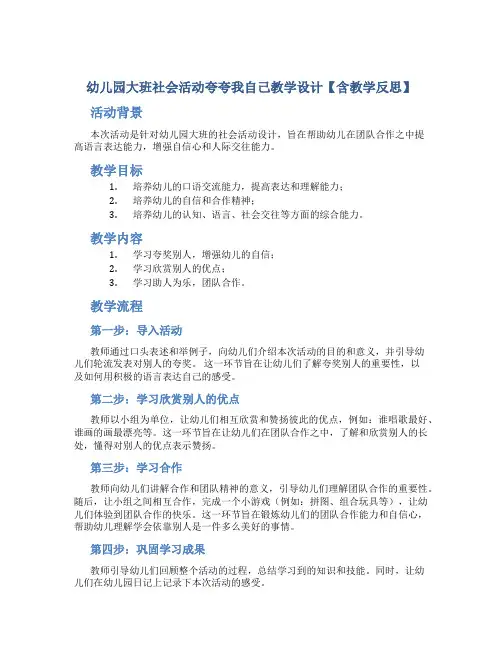 幼儿园大班社会活动夸夸我自己教学设计【含教学反思】

活动背景

本次活动是针对幼儿园大班的社会活动设计，旨在帮助幼儿在团队合作之中提高语言表达能力，增强自信心和人际交往能力。

教学目标

1. 培养幼儿的口语交流能力，提高表达和理解能力；
2. 培养幼儿的自信和合作精神；
3. 培养幼儿的认知、语言、社会交往等方面的综合能力。

教学内容

1. 学习夸奖别人，增强幼儿的自信；
2. 学习欣赏别人的优点；
3. 学习助人为乐，团队合作。

教学流程

第一步：导入活动

教师通过口头表述和举例子，向幼儿们介绍本次活动的目的和意义，并引导幼儿们轮流发表对别人的夸奖。这一环节旨在让幼儿们了解夸奖别人的重要性，以及如何用积极的语言表达自己的感受。

第二步：学习欣赏别人的优点

教师以小组为单位，让幼儿们相互欣赏和赞扬彼此的优点，例如：谁唱歌最好、谁画的画最漂亮等。这一环节旨在让幼儿们在团队合作之中，了解和欣赏别人的长处，懂得对别人的优点表示赞扬。

第三步：学习合作

教师向幼儿们讲解合作和团队精神的意义，引导幼儿们理解团队合作的重要性。随后，让小组之间相互合作，完成一个小游戏（例如：拼图、组合玩具等），让幼儿们体验到团队合作的快乐。这一环节旨在锻炼幼儿们的团队合作能力和自信心，帮助幼儿理解学会依靠别人是一件多么美好的事情。

第四步：巩固学习成果

教师引导幼儿们回顾整个活动的过程，总结学习到的知识和技能。同时，让幼儿们在幼儿园日记上记录下本次活动的感受。